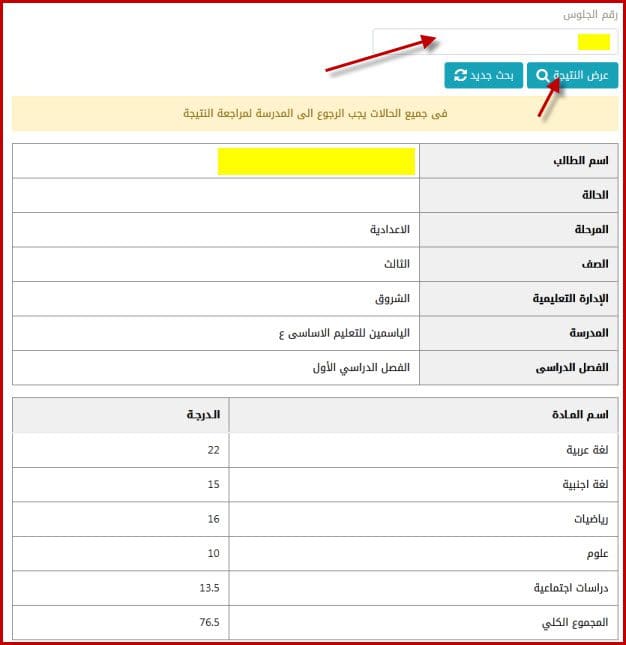 رقم الجلوس

عرض النتيجة
بحث جديد

فى جميع الحالات يجب الرجوع الى المدرسة لمراجعة النتيجة

| اسم الطالب | |
|---|---|
| الحالة | |
| المرحلة | الاعدادية |
| الصف | الثالث |
| الإدارة التعليمية | الشروق |
| المدرسة | الياسمين للتعليم الاساسى ع |
| الفصل الدراسى | الفصل الدراسي الأول |

| اسم المادة | الدرجة |
|---|---|
| لغة عربية | 22 |
| لغة اجنبية | 15 |
| رياضيات | 16 |
| علوم | 10 |
| دراسات اجتماعية | 13.5 |
| المجموع الكلي | 76.5 |